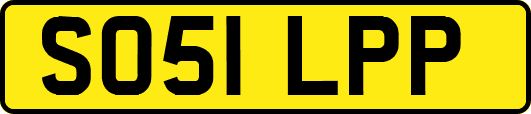 SO51 LPP